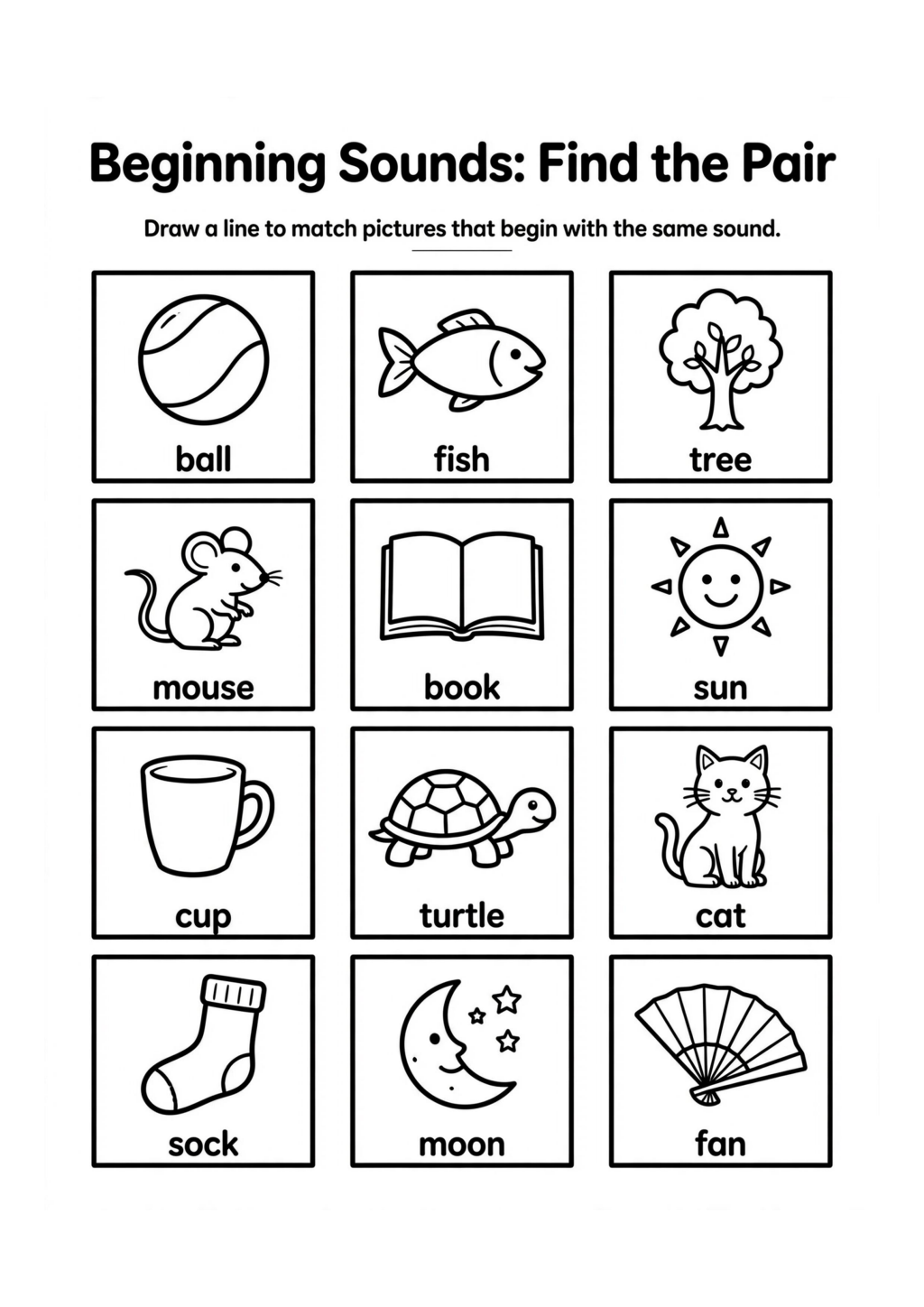 Beginning Sounds: Find the Pair

Draw a line to match pictures that begin with the same sound.

ball

fish

tree

mouse

book

sun

cup

turtle

cat

sock

moon

fan